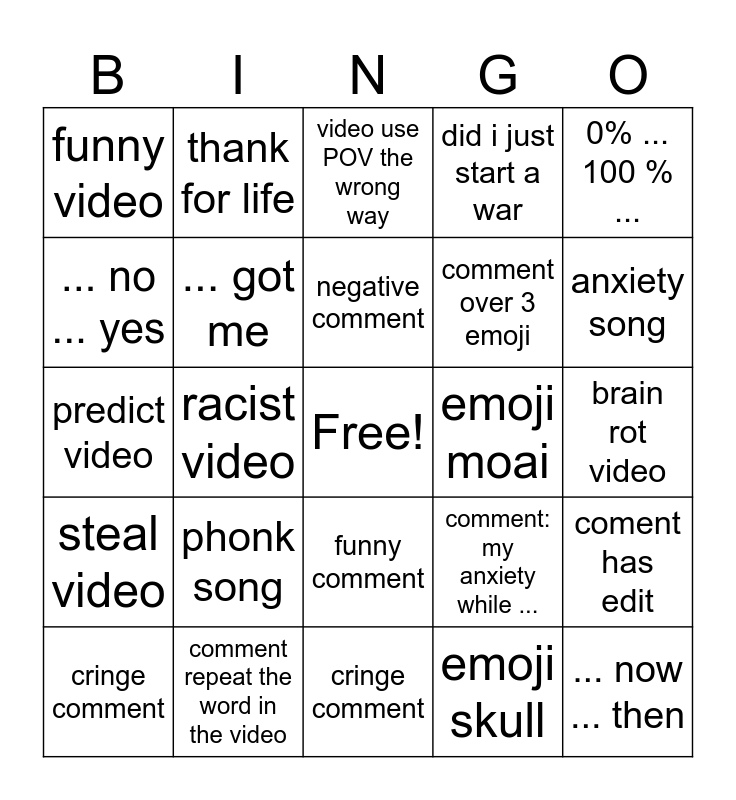 | B | I | N | G | O |
|---|---|---|---|---|
| funny video | thank for life | video use POV the wrong way | did i just start a war | 0% ... 100 % ... |
| ... no ... yes | ... got me | negative comment | comment over 3 emoji | anxiety song |
| predict video | racist video | Free! | emoji moai | brain rot video |
| steal video | phonk song | funny comment | comment: my anxiety while ... | coment has edit |
| cringe comment | comment repeat the word in the video | cringe comment | emoji skull | ... now ... then |